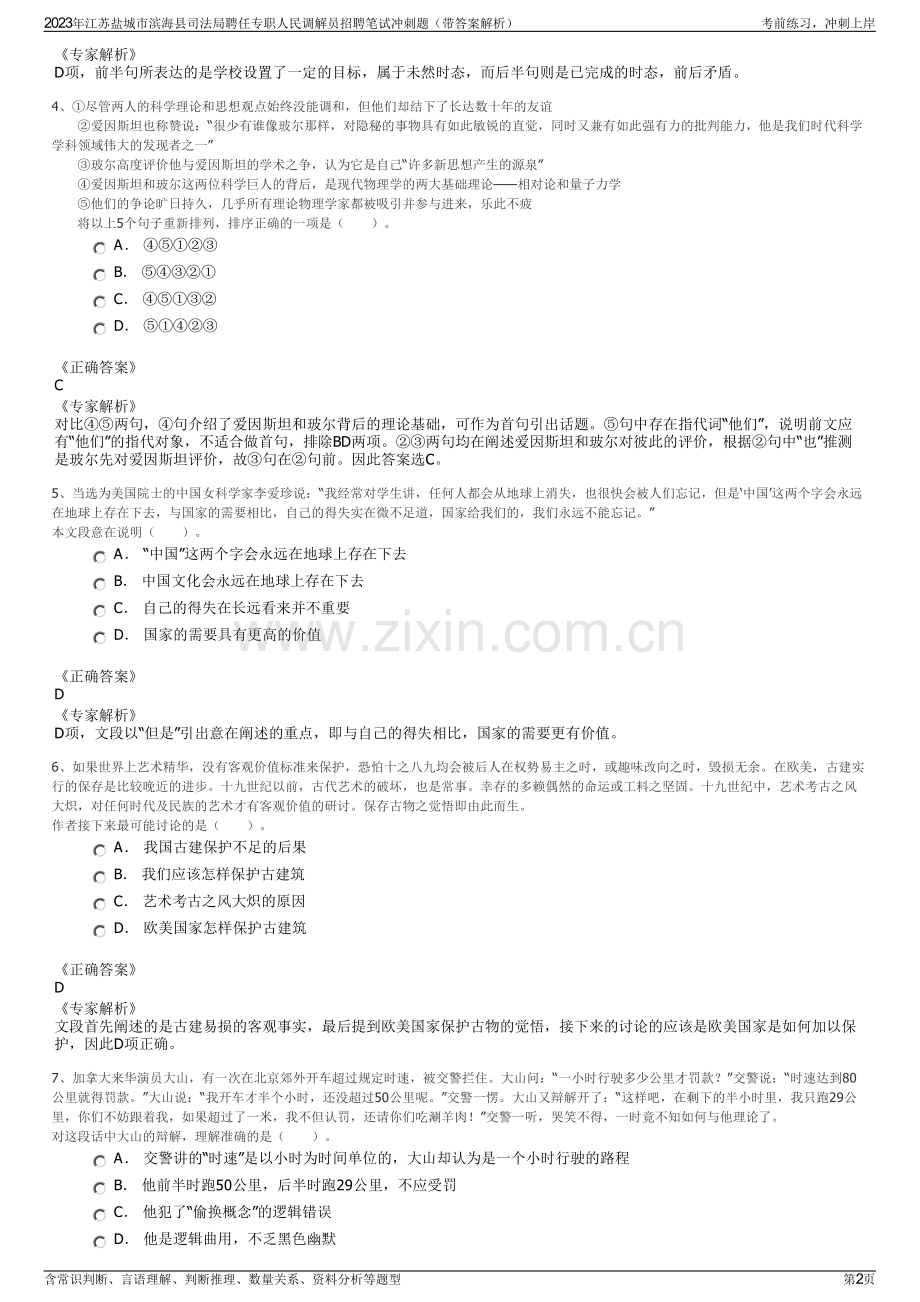 2023年江苏盐城市滨海县司法局聘任专职人民调解员招聘笔试冲刺题（带答案解析） 考前练习，冲刺上岸

《专家解析》
D项，前半句所表达的是学校设置了一定的目标，属于未然时态，而后半句则是已完成的时态，前后矛盾。

4、①尽管两人的科学理论和思想观点始终没能调和，但他们却结下了长达数十年的友谊
②爱因斯坦也称赞说：“很少有谁像玻尔那样，对隐秘的事物具有如此敏锐的直觉，同时又兼有如此强有力的批判能力，他是我们时代科学学科领域伟大的发现者之一”
③玻尔高度评价他与爱因斯坦的学术之争，认为它是自己“许多新思想产生的源泉”
④爱因斯坦和玻尔这两位科学巨人的背后，是现代物理学的两大基础理论——相对论和量子力学
⑤他们的争论旷日持久，几乎所有理论物理学家都被吸引并参与进来，乐此不疲
将以上5个句子重新排列，排序正确的一项是（ ）。
A． ④⑤①②③
B． ⑤④③②①
C． ④⑤①③②
D． ⑤①④②③

《正确答案》
C
《专家解析》
对比④⑤两句，④句介绍了爱因斯坦和玻尔背后的理论基础，可作为首句引出话题。⑤句中存在指代词“他们”，说明前文应有“他们”的指代对象，不适合做首句，排除BD两项。②③两句均在阐述爱因斯坦和玻尔对彼此的评价，根据②句中“也”推测是玻尔先对爱因斯坦评价，故③句在②句前。因此答案选C。

5、当选为美国院士的中国女科学家李爱珍说：“我经常对学生讲，任何人都会从地球上消失，也很快会被人们忘记，但是‘中国’这两个字会永远在地球上存在下去，与国家的需要相比，自己的得失实在微不足道，国家给我们的，我们永远不能忘记。”
本文段意在说明（ ）。
A． “中国”这两个字会永远在地球上存在下去
B． 中国文化会永远在地球上存在下去
C． 自己的得失在长远看来并不重要
D． 国家的需要具有更高的价值

《正确答案》
D
《专家解析》
D项，文段以“但是”引出意在阐述的重点，即与自己的得失相比，国家的需要更有价值。

6、如果世界上艺术精华，没有客观价值标准来保护，恐怕十之八九均会被后人在权势易主之时，或趣味改向之时，毁损无余。在欧美，古建实行的保存是比较晚近的进步。十九世纪以前，古代艺术的破坏，也是常事。幸存的多赖偶然的命运或工料之坚固。十九世纪中，艺术考古之风大炽，对任何时代及民族的艺术才有客观价值的研讨。保存古物之觉悟即由此而生。
作者接下来最可能讨论的是（ ）。
A． 我国古建保护不足的后果
B． 我们应该怎样保护古建筑
C． 艺术考古之风大炽的原因
D． 欧美国家怎样保护古建筑

《正确答案》
D
《专家解析》
文段首先阐述的是古建易损的客观事实，最后提到欧美国家保护古物的觉悟，接下来的讨论的应该是欧美国家是如何加以保护，因此D项正确。

7、加拿大来华演员大山，有一次在北京郊外开车超过规定时速，被交警拦住。大山问：“一小时行驶多少公里才罚款？”交警说：“时速达到80公里就得罚款。”大山说：“我开车才半个小时，还没超过50公里呢。”交警一愣。大山又辩解开了：“这样吧，在剩下的半小时里，我只跑29公里，你们不妨跟着我，如果超过了一米，我不但认罚，还请你们吃涮羊肉！”交警一听，哭笑不得，一时竟不知如何与他理论了。
对这段话中大山的辩解，理解准确的是（ ）。
A． 交警讲的“时速”是以小时为时间单位的，大山却认为是一个小时行驶的路程
B． 他前半时跑50公里，后半时跑29公里，不应受罚
C． 他犯了“偷换概念”的逻辑错误
D． 他是逻辑曲用，不乏黑色幽默

含常识判断、言语理解、判断推理、数量关系、资料分析等题型 第2页

www.zixin.com.cn